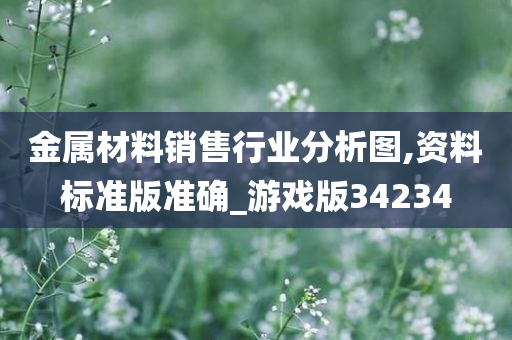 金属材料销售行业分析图,资料标准版准确_游戏版34234